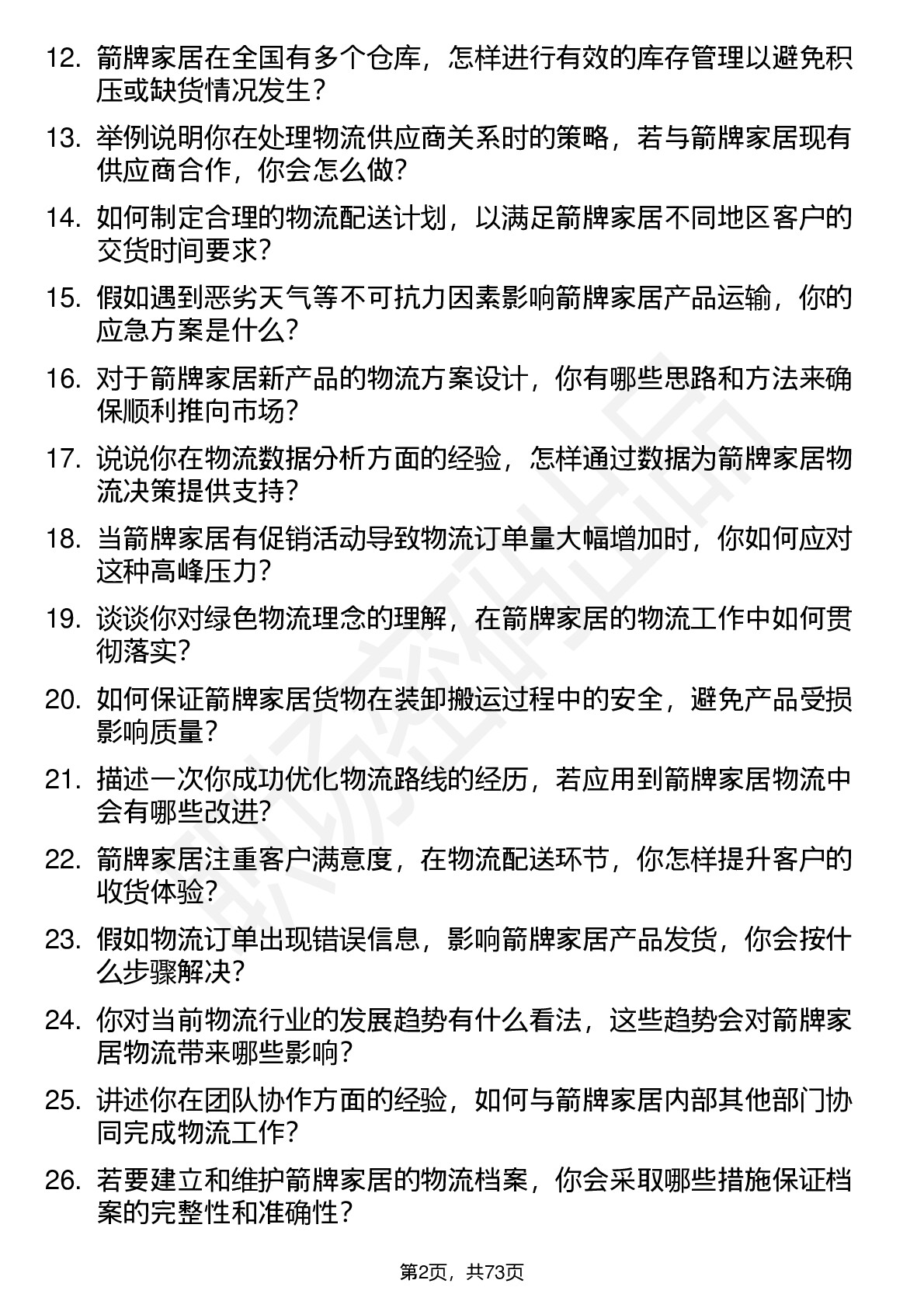 12. 箭牌家居在全国有多个仓库，怎样进行有效的库存管理以避免积压或缺货情况发生？

13. 举例说明你在处理物流供应商关系时的策略，若与箭牌家居现有供应商合作，你会怎么做？

14. 如何制定合理的物流配送计划，以满足箭牌家居不同地区客户的交货时间要求？

15. 假如遇到恶劣天气等不可抗力因素影响箭牌家居产品运输，你的应急方案是什么？

16. 对于箭牌家居新产品的物流方案设计，你有哪些思路和方法来确保顺利推向市场？

17. 说说你在物流数据分析方面的经验，怎样通过数据为箭牌家居物流决策提供支持？

18. 当箭牌家居有促销活动导致物流订单量大幅增加时，你如何应对这种高峰压力？

19. 谈谈你对绿色物流理念的理解，在箭牌家居的物流工作中如何贯彻落实？

20. 如何保证箭牌家居货物在装卸搬运过程中的安全，避免产品受损影响质量？

21. 描述一次你成功优化物流路线的经历，若应用到箭牌家居物流中会有哪些改进？

22. 箭牌家居注重客户满意度，在物流配送环节，你怎样提升客户的收货体验？

23. 假如物流订单出现错误信息，影响箭牌家居产品发货，你会按什么步骤解决？

24. 你对当前物流行业的发展趋势有什么看法，这些趋势会对箭牌家居物流带来哪些影响？

25. 讲述你在团队协作方面的经验，如何与箭牌家居内部其他部门协同完成物流工作？

26. 若要建立和维护箭牌家居的物流档案，你会采取哪些措施保证档案的完整性和准确性？

第2页，共73页